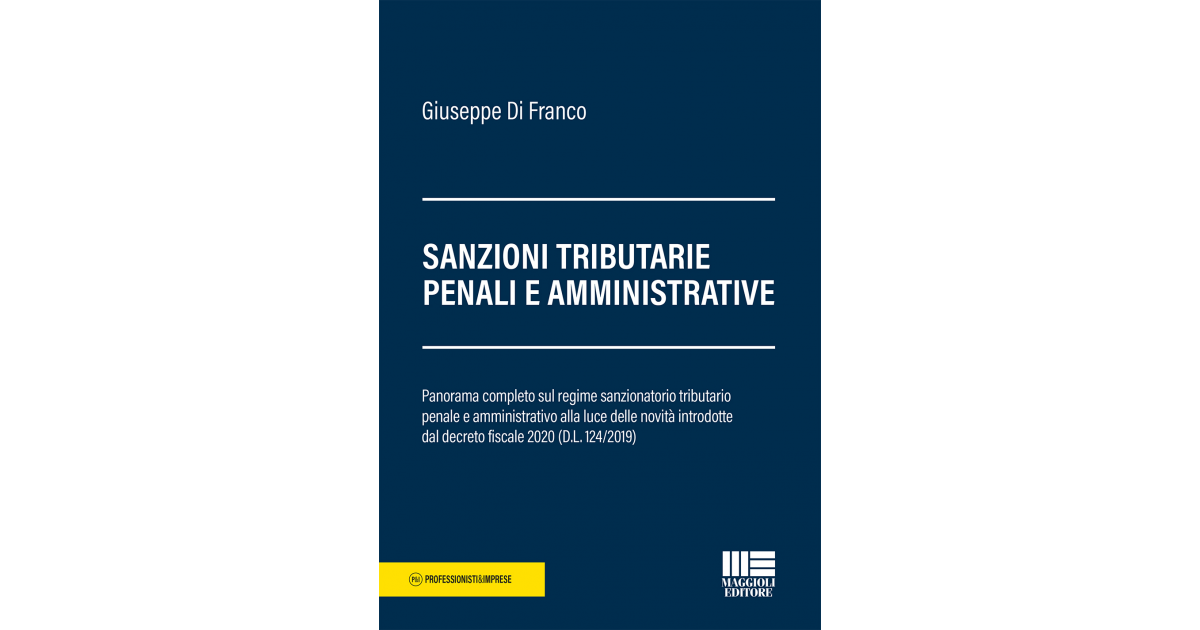 Giuseppe Di Franco

SANZIONI TRIBUTARIE
PENALI E AMMINISTRATIVE

Panorama completo sul regime sanzionatorio tributario penale e amministrativo alla luce delle novità introdotte dal decreto fiscale 2020 (D.L. 124/2019)

P&I PROFESSIONISTI&IMPRESE

MAGGIOLI EDITORE